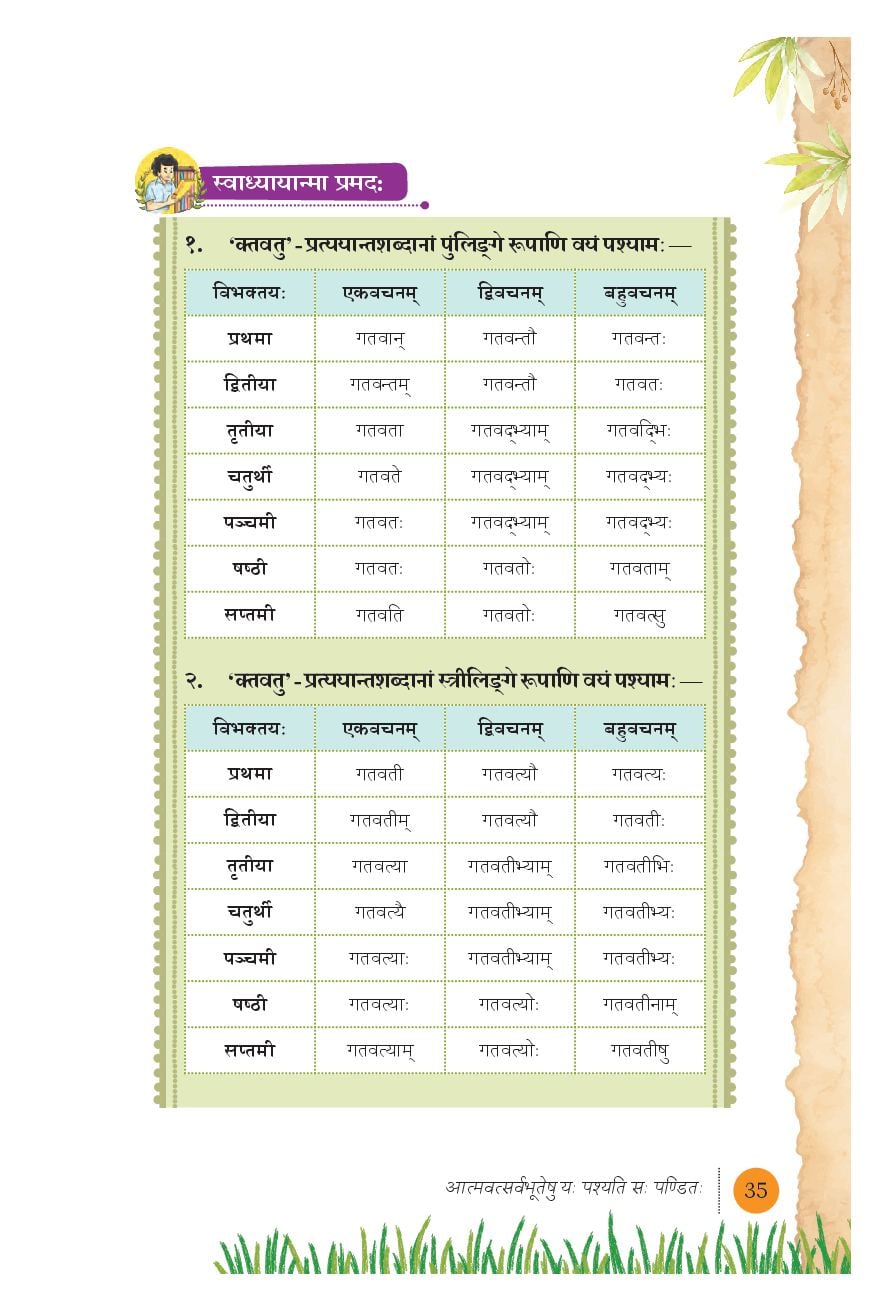 स्वाध्यायान्मा प्रमदः

१. 'क्तवतु' - प्रत्ययान्तशब्दानां पुंलिङ्गे रूपाणि वयं पश्यामः —

| विभक्तयः | एकवचनम् | द्विवचनम् | बहुवचनम् |
|---|---|---|---|
| प्रथमा | गतवान् | गतवन्तौ | गतवन्तः |
| द्वितीया | गतवन्तम् | गतवन्तौ | गतवतः |
| तृतीया | गतवता | गतवद्भ्याम् | गतवद्भिः |
| चतुर्थी | गतवते | गतवद्भ्याम् | गतवद्भ्यः |
| पञ्चमी | गतवतः | गतवद्भ्याम् | गतवद्भ्यः |
| षष्ठी | गतवतः | गतवतोः | गतवताम् |
| सप्तमी | गतवति | गतवतोः | गतवत्सु |

२. 'क्तवतु' - प्रत्ययान्तशब्दानां स्त्रीलिङ्गे रूपाणि वयं पश्यामः —

| विभक्तयः | एकवचनम् | द्विवचनम् | बहुवचनम् |
|---|---|---|---|
| प्रथमा | गतवती | गतवत्यौ | गतवत्यः |
| द्वितीया | गतवतीम् | गतवत्यौ | गतवतीः |
| तृतीया | गतवत्या | गतवतीभ्याम् | गतवतीभिः |
| चतुर्थी | गतवत्यै | गतवतीभ्याम् | गतवतीभ्यः |
| पञ्चमी | गतवत्याः | गतवतीभ्याम् | गतवतीभ्यः |
| षष्ठी | गतवत्याः | गतवत्योः | गतवतीनाम् |
| सप्तमी | गतवत्याम् | गतवत्योः | गतवतीषु |

आत्मवत्सर्वभूतेषु यः पश्यति सः पण्डितः 35